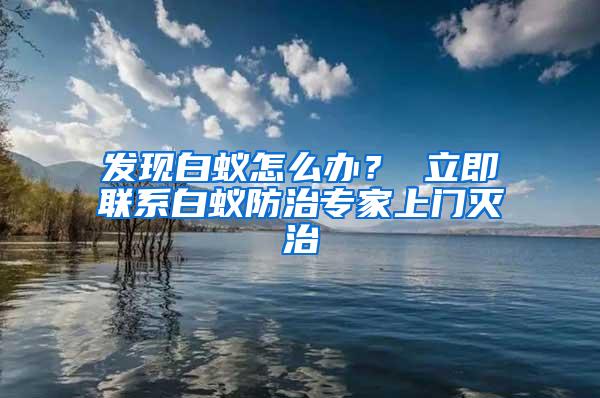 发现白蚁怎么办？ 立即联系白蚁防治专家上门灭治